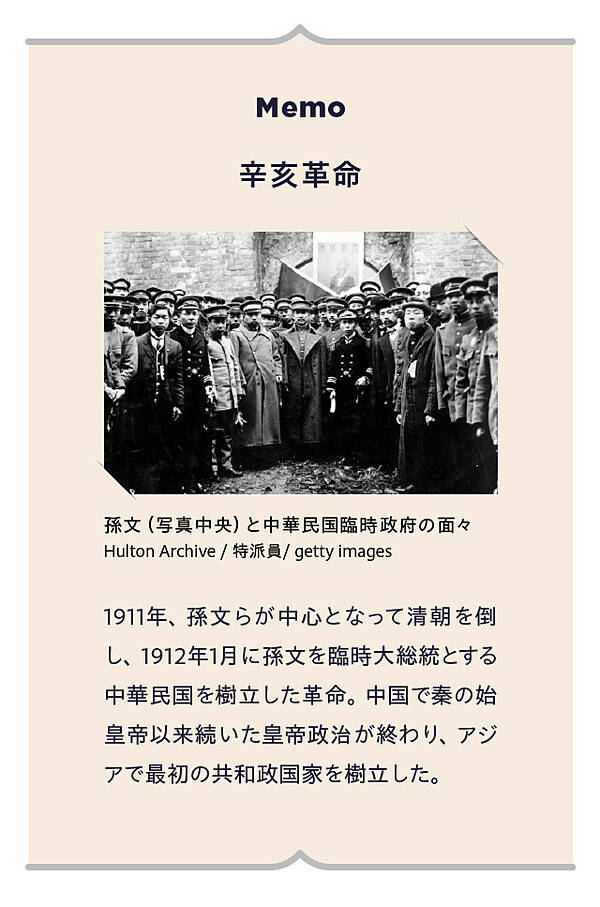 Memo

辛亥革命

孫文（写真中央）と中華民国臨時政府の面々
Hulton Archive / 特派員/ getty images

1911年、孫文らが中心となって清朝を倒し、1912年1月に孫文を臨時大総統とする中華民国を樹立した革命。中国で秦の始皇帝以来続いた皇帝政治が終わり、アジアで最初の共和政国家を樹立した。